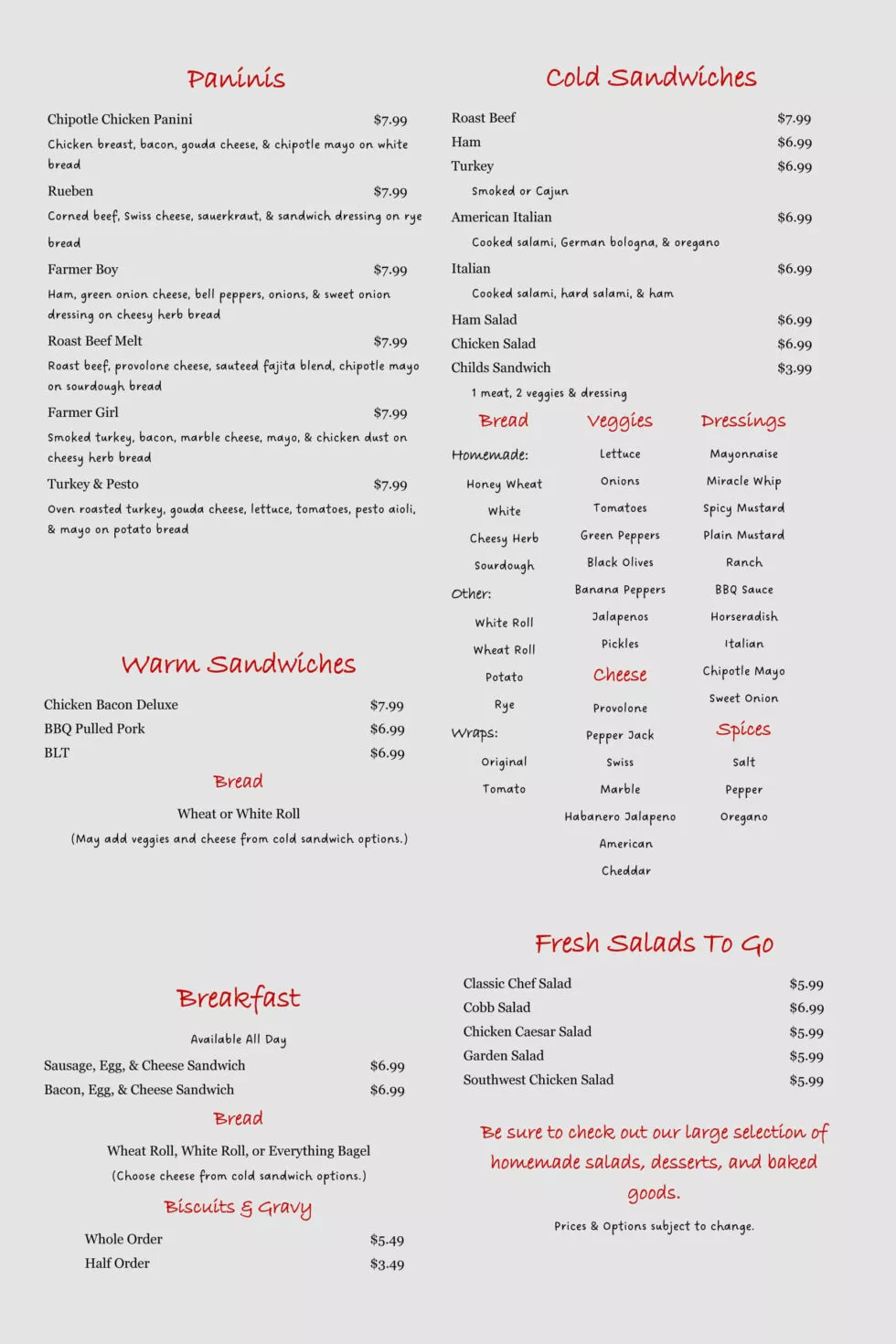 Paninis

Chipotle Chicken Panini $7.99
Chicken breast, bacon, gouda cheese, & chipotle mayo on white bread

Rueben $7.99
Corned beef, Swiss cheese, sauerkraut, & sandwich dressing on rye bread

Farmer Boy $7.99
Ham, green onion cheese, bell peppers, onions, & sweet onion dressing on cheesy herb bread

Roast Beef Melt $7.99
Roast beef, provolone cheese, sauteed fajita blend, chipotle mayo on sourdough bread

Farmer Girl $7.99
Smoked turkey, bacon, marble cheese, mayo, & chicken dust on cheesy herb bread

Turkey & Pesto $7.99
Oven roasted turkey, gouda cheese, lettuce, tomatoes, pesto aioli, & mayo on potato bread

Warm Sandwiches

Chicken Bacon Deluxe $7.99
BBQ Pulled Pork $6.99
BLT $6.99

Bread
Wheat or White Roll
(May add veggies and cheese from cold sandwich options.)

Breakfast

Available All Day
Sausage, Egg, & Cheese Sandwich $6.99
Bacon, Egg, & Cheese Sandwich $6.99

Bread
Wheat Roll, White Roll, or Everything Bagel
(Choose cheese from cold sandwich options.)

Biscuits & Gravy
Whole Order $5.49
Half Order $3.49

Cold Sandwiches

Roast Beef $7.99
Ham $6.99
Turkey $6.99
Smoked or Cajun
American Italian $6.99
Cooked salami, German bologna, & oregano
Italian $6.99
Cooked salami, hard salami, & ham
Ham Salad $6.99
Chicken Salad $6.99
Childs Sandwich $3.99
1 meat, 2 veggies & dressing

Bread
Homemade:
Honey Wheat
White
Cheesy Herb
Sourdough
Other:
White Roll
Wheat Roll
Potato
Rye
Wraps:
Original
Tomato

Veggies
Lettuce
Onions
Tomatoes
Green Peppers
Black Olives
Banana Peppers
Jalapenos
Pickles

Cheese
Provolone
Pepper Jack
Swiss
Marble
Habanero Jalapeno
American
Cheddar

Dressings
Mayonnaise
Miracle Whip
Spicy Mustard
Plain Mustard
Ranch
BBQ Sauce
Horseradish
Italian
Chipotle Mayo
Sweet Onion

Spices
Salt
Pepper
Oregano

Fresh Salads To Go

Classic Chef Salad $5.99
Cobb Salad $6.99
Chicken Caesar Salad $5.99
Garden Salad $5.99
Southwest Chicken Salad $5.99

Be sure to check out our large selection of homemade salads, desserts, and baked goods.

Prices & Options subject to change.